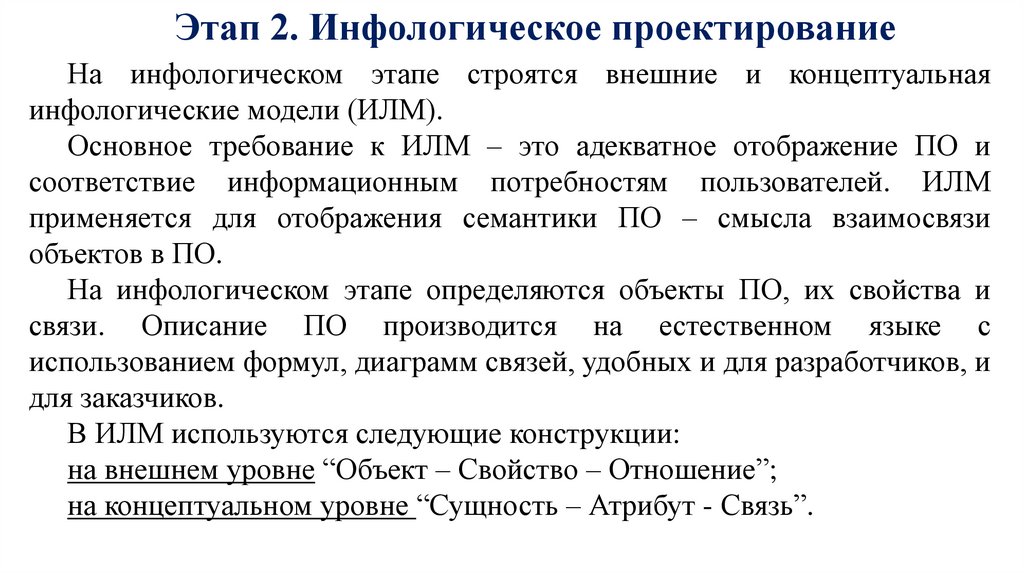 Этап 2. Инфологическое проектирование

На инфологическом этапе строятся внешние и концептуальная инфологические модели (ИЛМ).

Основное требование к ИЛМ – это адекватное отображение ПО и соответствие информационным потребностям пользователей. ИЛМ применяется для отображения семантики ПО – смысла взаимосвязи объектов в ПО.

На инфологическом этапе определяются объекты ПО, их свойства и связи. Описание ПО производится на естественном языке с использованием формул, диаграмм связей, удобных и для разработчиков, и для заказчиков.

В ИЛМ используются следующие конструкции:
на внешнем уровне “Объект – Свойство – Отношение”;
на концептуальном уровне “Сущность – Атрибут - Связь”.